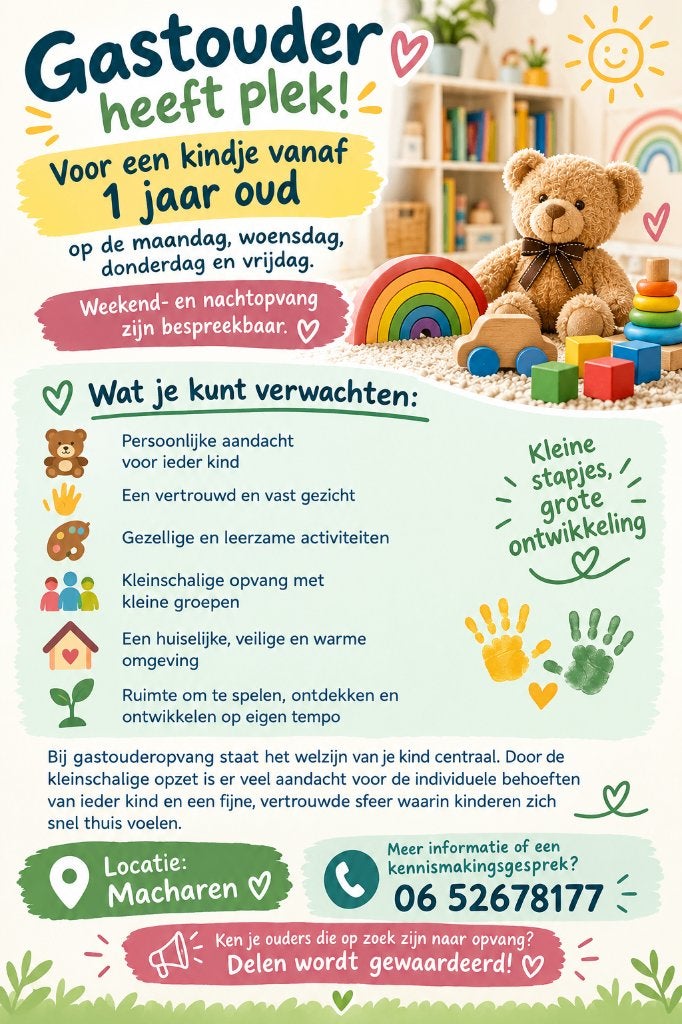 Gastouder heeft plek!

Voor een kindje vanaf 1 jaar oud

op de maandag, woensdag, donderdag en vrijdag.

Weekend- en nachtopvang zijn bespreekbaar.

Wat je kunt verwachten:

Persoonlijke aandacht voor ieder kind

Een vertrouwd en vast gezicht

Gezellige en leerzame activiteiten

Kleinschalige opvang met kleine groepen

Een huiselijke, veilige en warme omgeving

Ruimte om te spelen, ontdekken en ontwikkelen op eigen tempo

Kleine stapjes, grote ontwikkeling

Bij gastouderopvang staat het welzijn van je kind centraal. Door de kleinschalige opzet is er veel aandacht voor de individuele behoeften van ieder kind en een fijne, vertrouwde sfeer waarin kinderen zich snel thuis voelen.

Locatie: Macharen

Meer informatie of een kennismakingsgesprek?

06 52678177

Ken je ouders die op zoek zijn naar opvang? Delen wordt gewaardeerd!